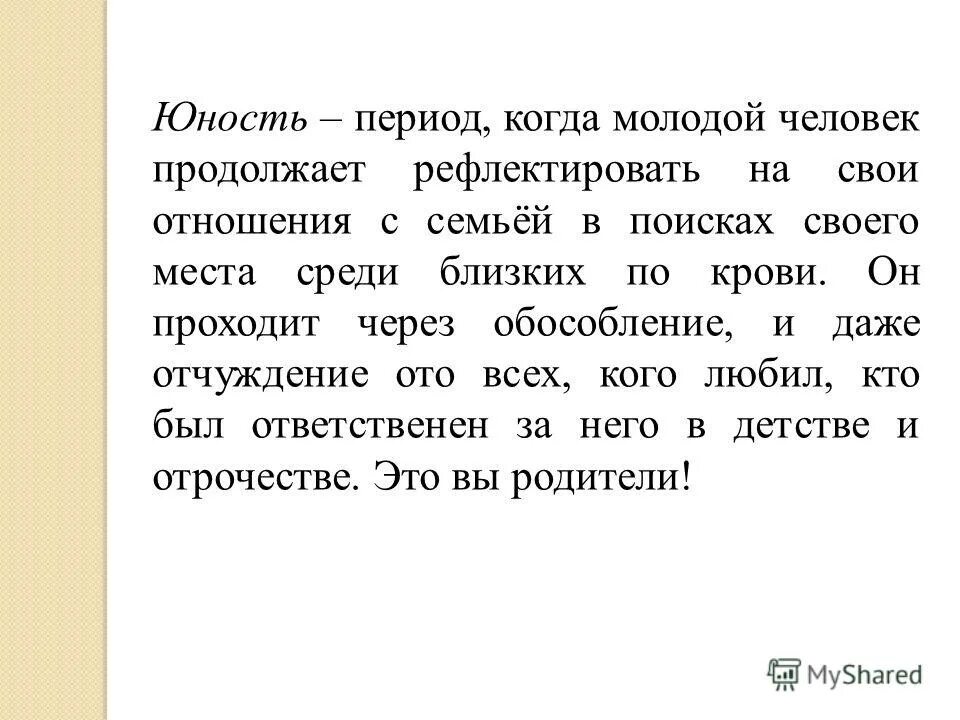 Юность – период, когда молодой человек продолжает рефлектировать на свои отношения с семьёй в поисках своего места среди близких по крови. Он проходит через обособление, и даже отчуждение ото всех, кого любил, кто был ответственен за него в детстве и отрочестве. Это вы родители!

MyShared